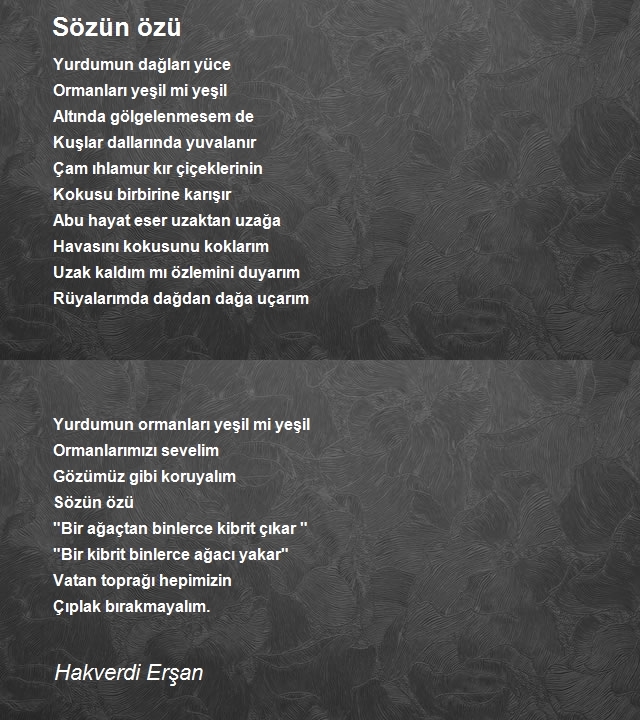 Sözün özü

Yurdumun dağları yüce
Ormanları yeşil mi yeşil
Altında gölgelenmesem de
Kuşlar dallarında yuvalanır
Çam ıhlamur kır çiçeklerinin
Kokusu birbirine karışır
Abu hayat eser uzaktan uzağa
Havasını kokusunu koklarım
Uzak kaldım mı özlemini duyarım
Rüyalarımda dağdan dağa uçarım

Yurdumun ormanları yeşil mi yeşil
Ormanlarımızı sevelim
Gözümüz gibi koruyalım
Sözün özü
"Bir ağaçtan binlerce kibrit çıkar "
"Bir kibrit binlerce ağacı yakar"
Vatan toprağı hepimizin
Çıplak bırakmayalım.

Hakverdi Erşan